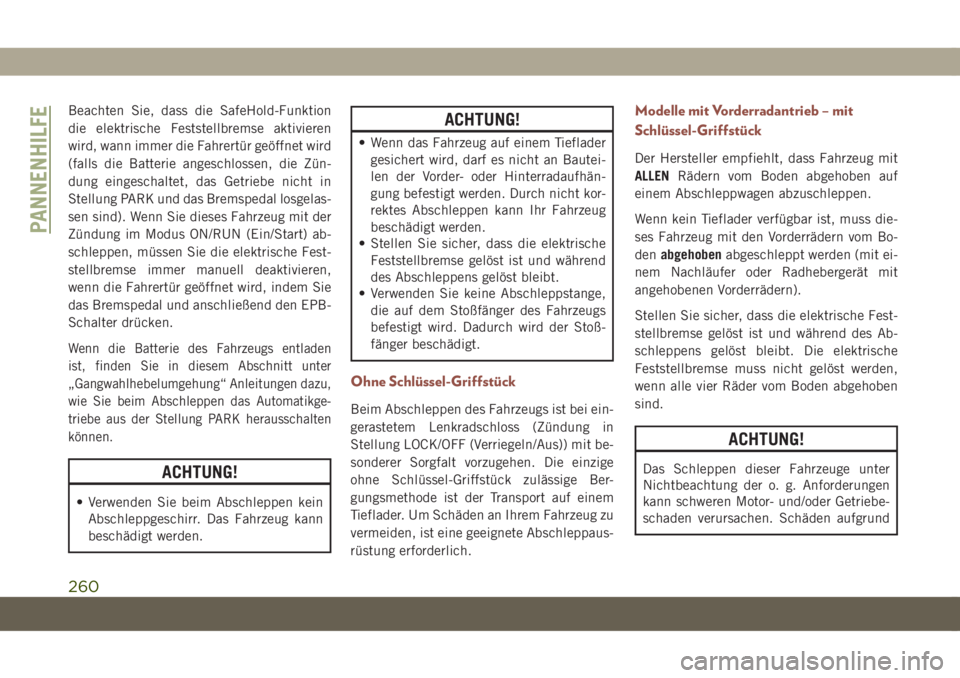 PANNENHILFE

Beachten Sie, dass die SafeHold-Funktion die elektrische Feststellbremse aktivieren wird, wann immer die Fahrertür geöffnet wird (falls die Batterie angeschlossen, die Zündung eingeschaltet, das Getriebe nicht in Stellung PARK und das Bremspedal losgelassen sind). Wenn Sie dieses Fahrzeug mit der Zündung im Modus ON/RUN (Ein/Start) abschleppen, müssen Sie die elektrische Feststellbremse immer manuell deaktivieren, wenn die Fahrertür geöffnet wird, indem Sie das Bremspedal und anschließend den EPB-Schalter drücken.

Wenn die Batterie des Fahrzeugs entladen ist, finden Sie in diesem Abschnitt unter „Gangwahlhebelumgehung“ Anleitungen dazu, wie Sie beim Abschleppen das Automatikgetriebe aus der Stellung PARK herausschalten können.

ACHTUNG!

• Verwenden Sie beim Abschleppen kein Abschleppgeschirr. Das Fahrzeug kann beschädigt werden.

ACHTUNG!

• Wenn das Fahrzeug auf einem Tieflader gesichert wird, darf es nicht an Bauteilen der Vorder- oder Hinterradaufhängung befestigt werden. Durch nicht korrektes Abschleppen kann Ihr Fahrzeug beschädigt werden.
• Stellen Sie sicher, dass die elektrische Feststellbremse gelöst ist und während des Abschleppens gelöst bleibt.
• Verwenden Sie keine Abschleppstange, die auf dem Stoßfänger des Fahrzeugs befestigt wird. Dadurch wird der Stoßfänger beschädigt.

Ohne Schlüssel-Griffstück

Beim Abschleppen des Fahrzeugs ist bei eingerastetem Lenkradschloss (Zündung in Stellung LOCK/OFF (Verriegeln/Aus)) mit besonderer Sorgfalt vorzugehen. Die einzige ohne Schlüssel-Griffstück zulässige Bergungsmethode ist der Transport auf einem Tieflader. Um Schäden an Ihrem Fahrzeug zu vermeiden, ist eine geeignete Abschleppausrüstung erforderlich.

Modelle mit Vorderradantrieb – mit Schlüssel-Griffstück

Der Hersteller empfiehlt, dass Fahrzeug mit ALLEN Rädern vom Boden abgehoben auf einem Abschleppwagen abzuschleppen.

Wenn kein Tieflader verfügbar ist, muss dieses Fahrzeug mit den Vorderrädern vom Boden abgehoben abgeschleppt werden (mit einem Nachläufer oder Radhebergerät mit angehobenen Vorderrädern).

Stellen Sie sicher, dass die elektrische Feststellbremse gelöst ist und während des Abschleppens gelöst bleibt. Die elektrische Feststellbremse muss nicht gelöst werden, wenn alle vier Räder vom Boden abgehoben sind.

ACHTUNG!

Das Schleppen dieser Fahrzeuge unter Nichtbeachtung der o. g. Anforderungen kann schweren Motor- und/oder Getriebeschaden verursachen. Schäden aufgrund

260

carmanualsonline.info